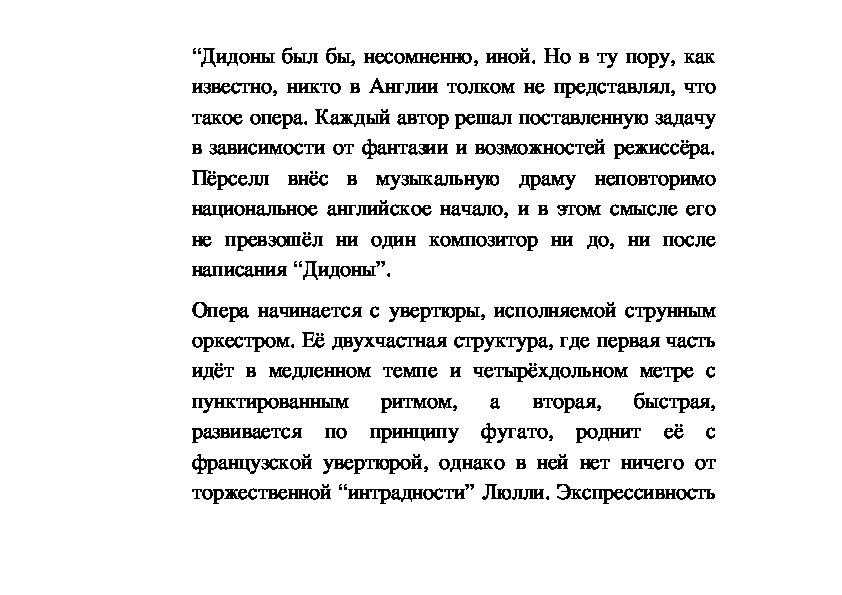 “Дидоны был бы, несомненно, иной. Но в ту пору, как известно, никто в Англии толком не представлял, что такое опера. Каждый автор решал поставленную задачу в зависимости от фантазии и возможностей режиссёра. Пёрселл внёс в музыкальную драму неповторимо национальное английское начало, и в этом смысле его не превзошёл ни один композитор ни до, ни после написания “Дидоны”.

Опера начинается с увертюры, исполняемой струнным оркестром. Её двухчастная структура, где первая часть идёт в медленном темпе и четырёхдольном метре с пунктированным ритмом, а вторая, быстрая, развивается по принципу фугато, роднит её с французской увертюрой, однако в ней нет ничего от торжественной “интрадности” Люлли. Экспрессивность